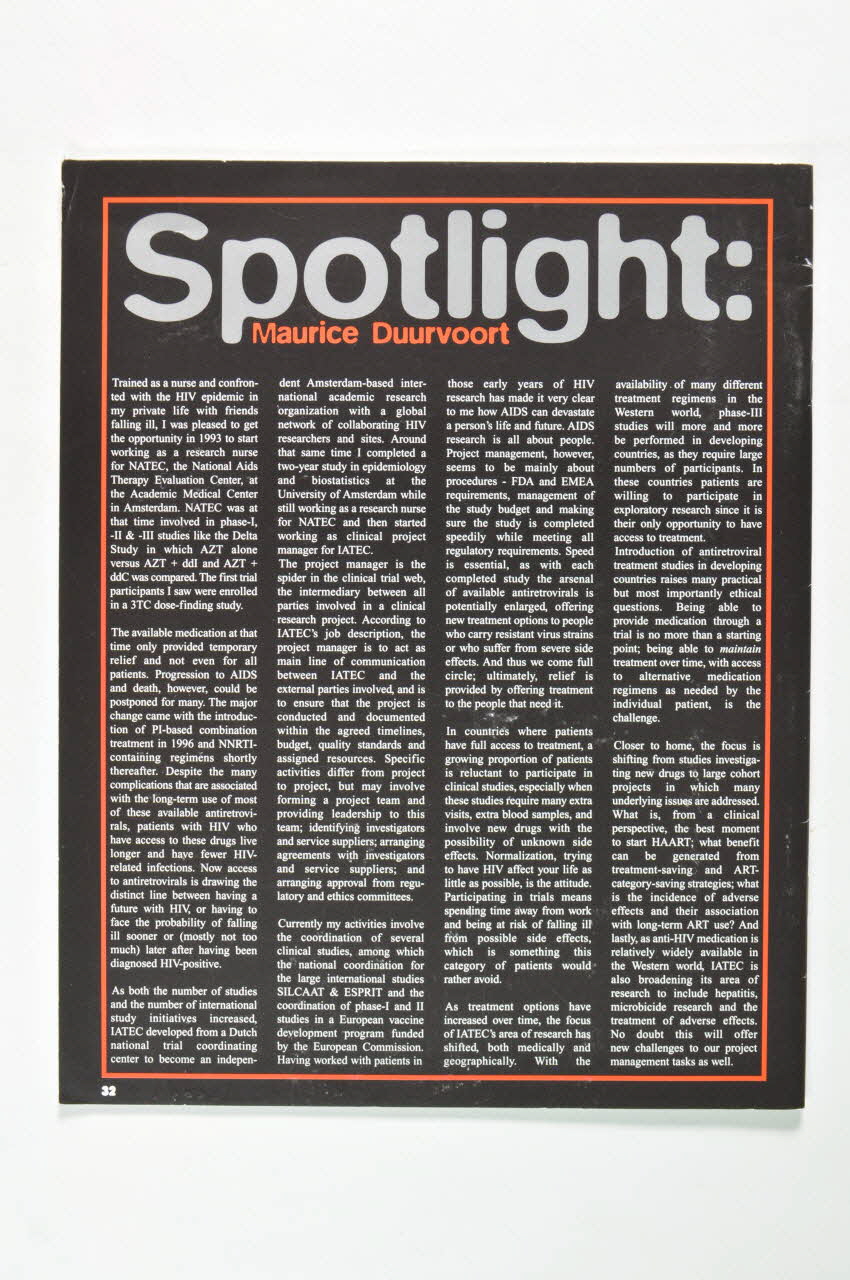 Spotlight:

Maurice Duurvoort

Trained as a nurse and confronted with the HIV epidemic in my private life with friends falling ill, I was pleased to get the opportunity in 1993 to start working as a research nurse for NATEC, the National Aids Therapy Evaluation Center, at the Academic Medical Center in Amsterdam. NATEC was at that time involved in phase-I, -II & -III studies like the Delta Study in which AZT alone versus AZT + ddI and AZT + ddC was compared. The first trial participants I saw were enrolled in a 3TC dose-finding study.

The available medication at that time only provided temporary relief and not even for all patients. Progression to AIDS and death, however, could be postponed for many. The major change came with the introduction of PI-based combination treatment in 1996 and NNRTI-containing regimens shortly thereafter. Despite the many complications that are associated with the long-term use of most of these available antiretrovirals, patients with HIV who have access to these drugs live longer and have fewer HIV-related infections. Now access to antiretrovirals is drawing the distinct line between having a future with HIV, or having to face the probability of falling ill sooner or (mostly not too much) later after having been diagnosed HIV-positive.

As both the number of studies and the number of international study initiatives increased, IATEC developed from a Dutch national trial coordinating center to become an independent Amsterdam-based international academic research organization with a global network of collaborating HIV researchers and sites. Around that same time I completed a two-year study in epidemiology and biostatistics at the University of Amsterdam while still working as a research nurse for NATEC and then started working as clinical project manager for IATEC.

The project manager is the spider in the clinical trial web, the intermediary between all parties involved in a clinical research project. According to IATEC's job description, the project manager is to act as main line of communication between IATEC and the external parties involved, and is to ensure that the project is conducted and documented within the agreed timelines, budget, quality standards and assigned resources. Specific activities differ from project to project, but may involve forming a project team and providing leadership to this team; identifying investigators and service suppliers; arranging agreements with investigators and service suppliers; and arranging approval from regulatory and ethics committees.

Currently my activities involve the coordination of several clinical studies, among which the national coordination for the large international studies SILCAAT & ESPRIT and the coordination of phase-I and II studies in a European vaccine development program funded by the European Commission. Having worked with patients in those early years of HIV research has made it very clear to me how AIDS can devastate a person's life and future. AIDS research is all about people. Project management, however, seems to be mainly about procedures - FDA and EMEA requirements, management of the study budget and making sure the study is completed speedily while meeting all regulatory requirements. Speed is essential, as with each completed study the arsenal of available antiretrovirals is potentially enlarged, offering new treatment options to people who carry resistant virus strains or who suffer from severe side effects. And thus we come full circle; ultimately, relief is provided by offering treatment to the people that need it.

In countries where patients have full access to treatment, a growing proportion of patients is reluctant to participate in clinical studies, especially when these studies require many extra visits, extra blood samples, and involve new drugs with the possibility of unknown side effects. Normalization, trying to have HIV affect your life as little as possible, is the attitude. Participating in trials means spending time away from work and being at risk of falling ill from possible side effects, which is something this category of patients would rather avoid.

As treatment options have increased over time, the focus of IATEC's area of research has shifted, both medically and geographically. With the availability of many different treatment regimens in the Western world, phase-III studies will more and more be performed in developing countries, as they require large numbers of participants. In these countries patients are willing to participate in exploratory research since it is their only opportunity to have access to treatment.
Introduction of antiretroviral treatment studies in developing countries raises many practical but most importantly ethical questions. Being able to provide medication through a trial is no more than a starting point; being able to maintain treatment over time, with access to alternative medication regimens as needed by the individual patient, is the challenge.

Closer to home, the focus is shifting from studies investigating new drugs to large cohort projects in which many underlying issues are addressed. What is, from a clinical perspective, the best moment to start HAART; what benefit can be generated from treatment-saving and ART-category-saving strategies; what is the incidence of adverse effects and their association with long-term ART use? And lastly, as anti-HIV medication is relatively widely available in the Western world, IATEC is also broadening its area of research to include hepatitis, microbicide research and the treatment of adverse effects. No doubt this will offer new challenges to our project management tasks as well.

32